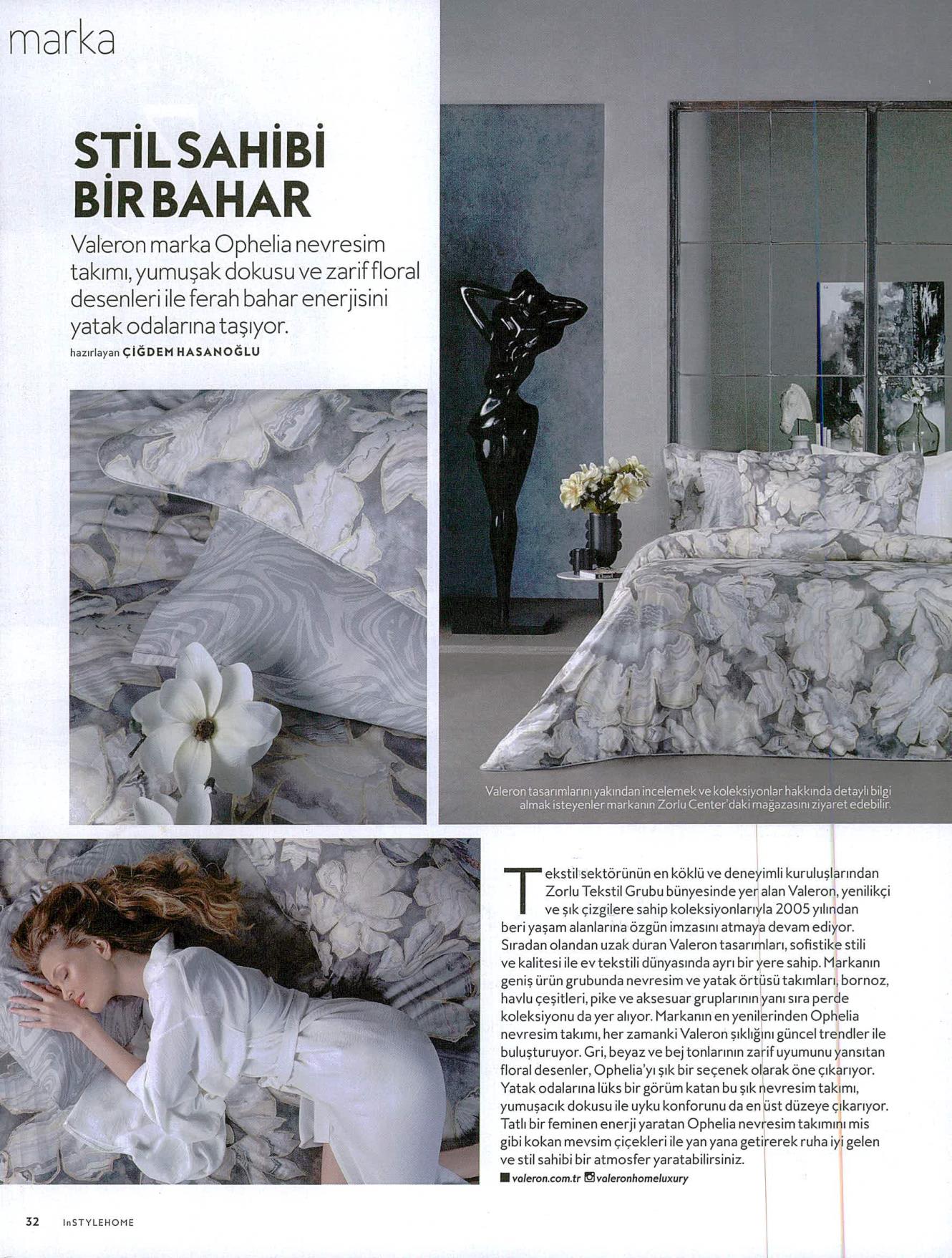 marka

STİL SAHİBİ BİR BAHAR

Valeron marka Ophelia nevresim takımı, yumuşak dokusu ve zarif floral desenleri ile ferah bahar enerjisini yatak odalarına taşıyor.

hazırlayan ÇİĞDEM HASANOĞLU

Valeron tasarımlarını yakından incelemek ve koleksiyonlar hakkında detaylı bilgi almak isteyenler markanın Zorlu Center'daki mağazasını ziyaret edebilir.

Tekstil sektörünün en köklü ve deneyimli kuruluşlarından Zorlu Tekstil Grubu bünyesinde yer alan Valeron, yenilikçi ve şık çizgilere sahip koleksiyonlarıyla 2005 yılından beri yaşam alanlarına özgün imzasını atmaya devam ediyor. Sıradan olandan uzak duran Valeron tasarımları, sofistike stili ve kalitesi ile ev tekstili dünyasında ayrı bir yere sahip. Markanın geniş ürün grubunda nevresim ve yatak örtüsü takımları, bornoz, havlu çeşitleri, pike ve aksesuar gruplarının yanı sıra perde koleksiyonu da yer alıyor. Markanın en yenilerinden Ophelia nevresim takımı, her zamanki Valeron şıklığını güncel trendler ile buluşturuyor. Gri, beyaz ve bej tonlarının zarif uyumunu yansıtan floral desenler, Ophelia'yı şık bir seçenek olarak öne çıkarıyor. Yatak odalarına lüks bir görüm katan bu şık nevresim takımı, yumuşacık dokusu ile uyku konforunu da en üst düzeye çıkarıyor. Tatlı bir feminen enerji yaratan Ophelia nevresim takımını mis gibi kokan mevsim çiçekleri ile yan yana getirerek ruha iyi gelen ve stil sahibi bir atmosfer yaratabilirsiniz.

valeron.com.tr valeronhomeluxury

32 InSTYLEHOME